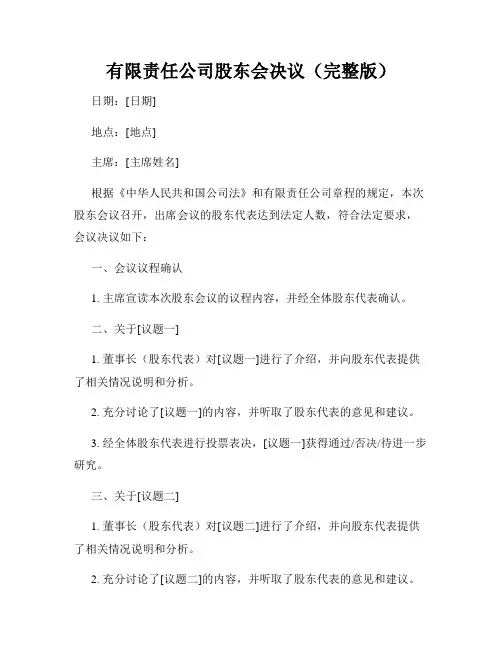 有限责任公司股东会决议（完整版）

日期：[日期]

地点：[地点]

主席：[主席姓名]

根据《中华人民共和国公司法》和有限责任公司章程的规定，本次股东会议召开，出席会议的股东代表达到法定人数，符合法定要求，会议决议如下：

一、会议议程确认

1. 主席宣读本次股东会议的议程内容，并经全体股东代表确认。

二、关于[议题一]

1. 董事长（股东代表）对[议题一]进行了介绍，并向股东代表提供了相关情况说明和分析。

2. 充分讨论了[议题一]的内容，并听取了股东代表的意见和建议。

3. 经全体股东代表进行投票表决，[议题一]获得通过/否决/待进一步研究。

三、关于[议题二]

1. 董事长（股东代表）对[议题二]进行了介绍，并向股东代表提供了相关情况说明和分析。

2. 充分讨论了[议题二]的内容，并听取了股东代表的意见和建议。